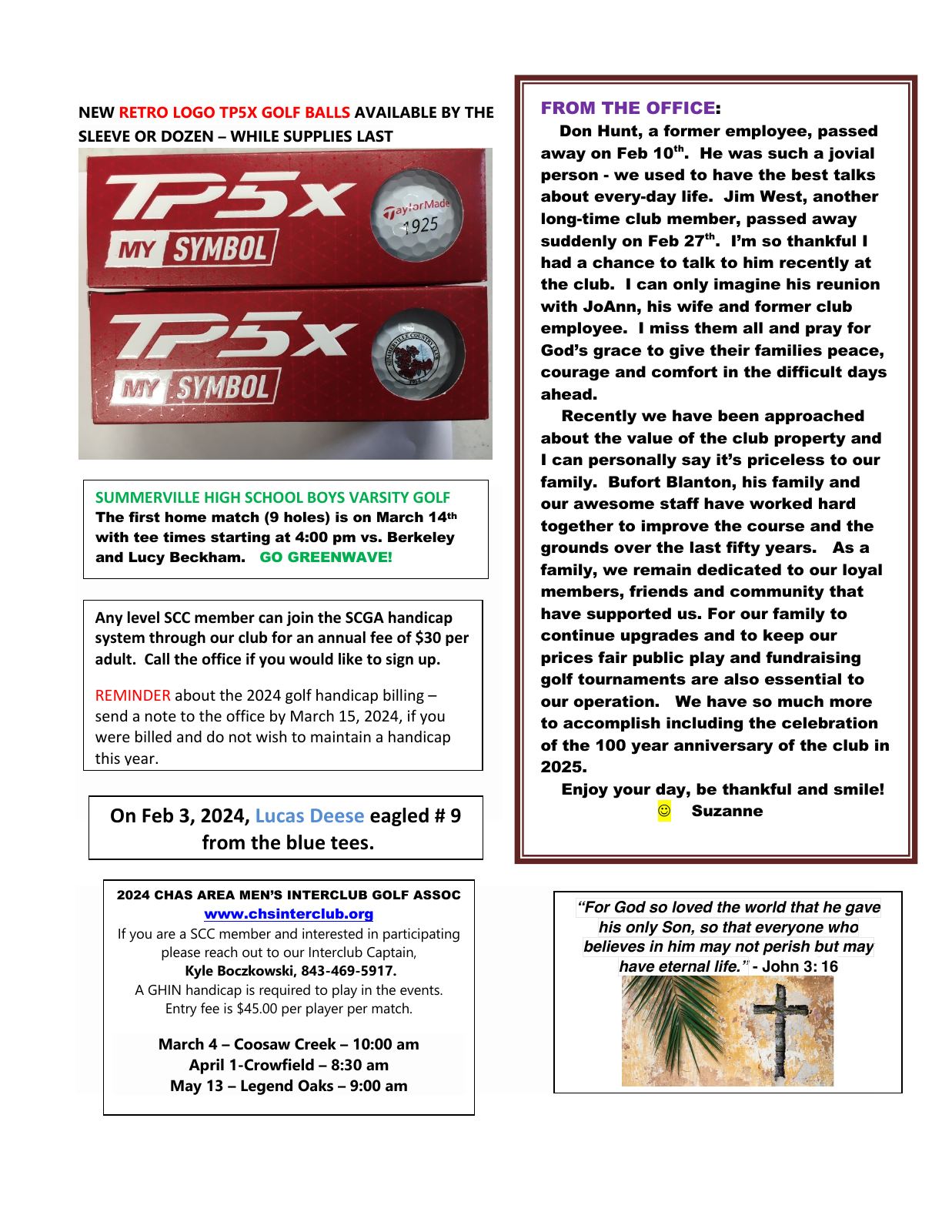 NEW RETRO LOGO TP5X GOLF BALLS AVAILABLE BY THE SLEEVE OR DOZEN – WHILE SUPPLIES LAST

TP5x
MY SYMBOL
TaylorMade
1925

TP5x
MY SYMBOL
SUMMERVILLE COUNTRY CLUB
1925

SUMMERVILLE HIGH SCHOOL BOYS VARSITY GOLF
The first home match (9 holes) is on March 14th with tee times starting at 4:00 pm vs. Berkeley and Lucy Beckham. GO GREENWAVE!

Any level SCC member can join the SCGA handicap system through our club for an annual fee of $30 per adult. Call the office if you would like to sign up.

REMINDER about the 2024 golf handicap billing – send a note to the office by March 15, 2024, if you were billed and do not wish to maintain a handicap this year.

On Feb 3, 2024, Lucas Deese eagled # 9 from the blue tees.

2024 CHAS AREA MEN'S INTERCLUB GOLF ASSOC
www.chsinterclub.org
If you are a SCC member and interested in participating please reach out to our Interclub Captain,
Kyle Boczkowski, 843-469-5917.
A GHIN handicap is required to play in the events.
Entry fee is $45.00 per player per match.

March 4 – Coosaw Creek – 10:00 am
April 1-Crowfield – 8:30 am
May 13 – Legend Oaks – 9:00 am

FROM THE OFFICE:
Don Hunt, a former employee, passed away on Feb 10th. He was such a jovial person - we used to have the best talks about every-day life. Jim West, another long-time club member, passed away suddenly on Feb 27th. I'm so thankful I had a chance to talk to him recently at the club. I can only imagine his reunion with JoAnn, his wife and former club employee. I miss them all and pray for God's grace to give their families peace, courage and comfort in the difficult days ahead.

Recently we have been approached about the value of the club property and I can personally say it's priceless to our family. Bufort Blanton, his family and our awesome staff have worked hard together to improve the course and the grounds over the last fifty years. As a family, we remain dedicated to our loyal members, friends and community that have supported us. For our family to continue upgrades and to keep our prices fair public play and fundraising golf tournaments are also essential to our operation. We have so much more to accomplish including the celebration of the 100 year anniversary of the club in 2025.

Enjoy your day, be thankful and smile!
☺ Suzanne

"For God so loved the world that he gave his only Son, so that everyone who believes in him may not perish but may have eternal life." - John 3: 16